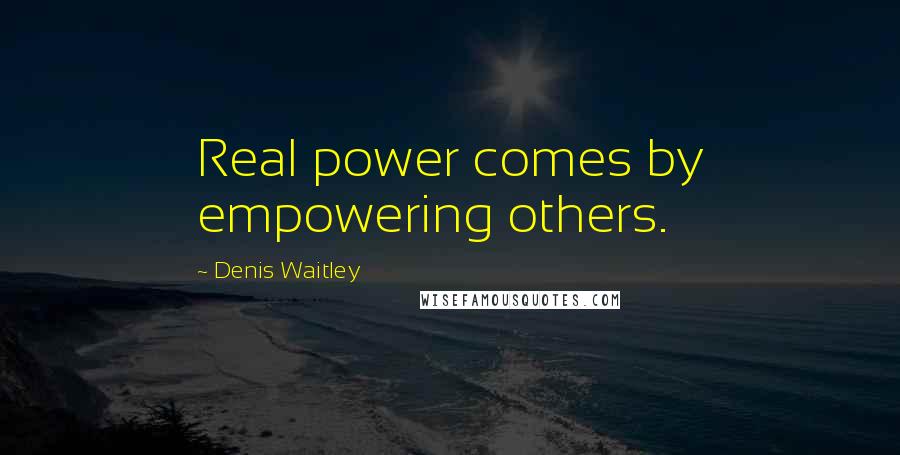 Real power comes by empowering others.

~ Denis Waitley

WISEFAMOUSQUOTES.COM